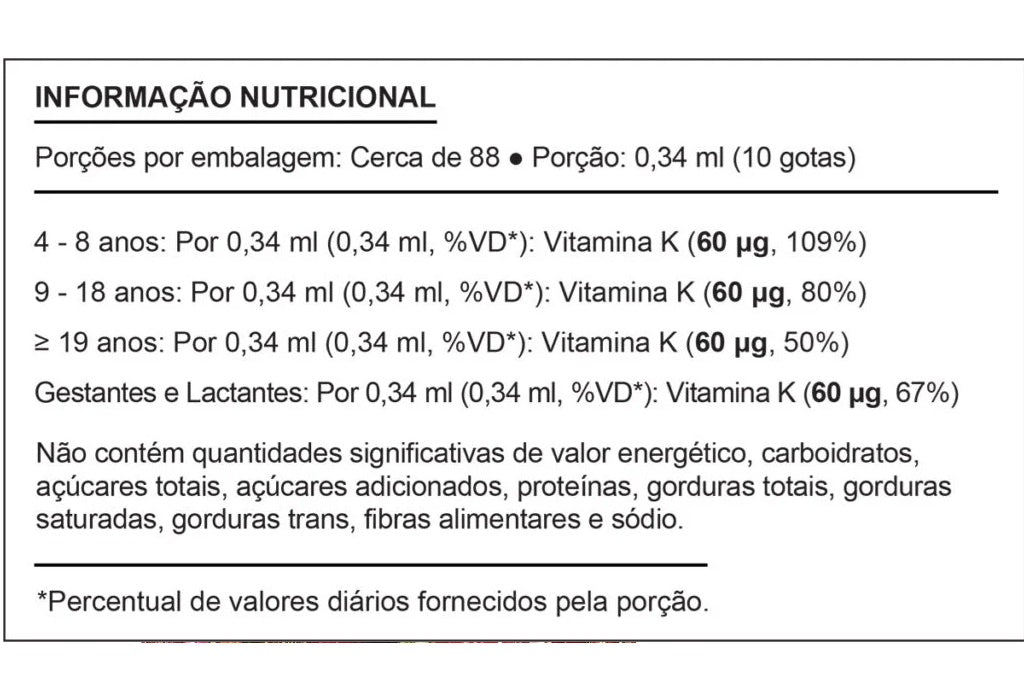 INFORMAÇÃO NUTRICIONAL

Porções por embalagem: Cerca de 88 ● Porção: 0,34 ml (10 gotas)

4 - 8 anos: Por 0,34 ml (0,34 ml, %VD*): Vitamina K (60 µg, 109%)

9 - 18 anos: Por 0,34 ml (0,34 ml, %VD*): Vitamina K (60 µg, 80%)

≥ 19 anos: Por 0,34 ml (0,34 ml, %VD*): Vitamina K (60 µg, 50%)

Gestantes e Lactantes: Por 0,34 ml (0,34 ml, %VD*): Vitamina K (60 µg, 67%)

Não contém quantidades significativas de valor energético, carboidratos, açúcares totais, açúcares adicionados, proteínas, gorduras totais, gorduras saturadas, gorduras trans, fibras alimentares e sódio.

*Percentual de valores diários fornecidos pela porção.